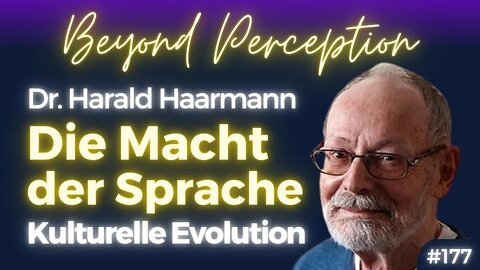 Beyond Perception

Dr. Harald Haarmann

Die Macht der Sprache

Kulturelle Evolution

#177